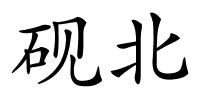 砚北